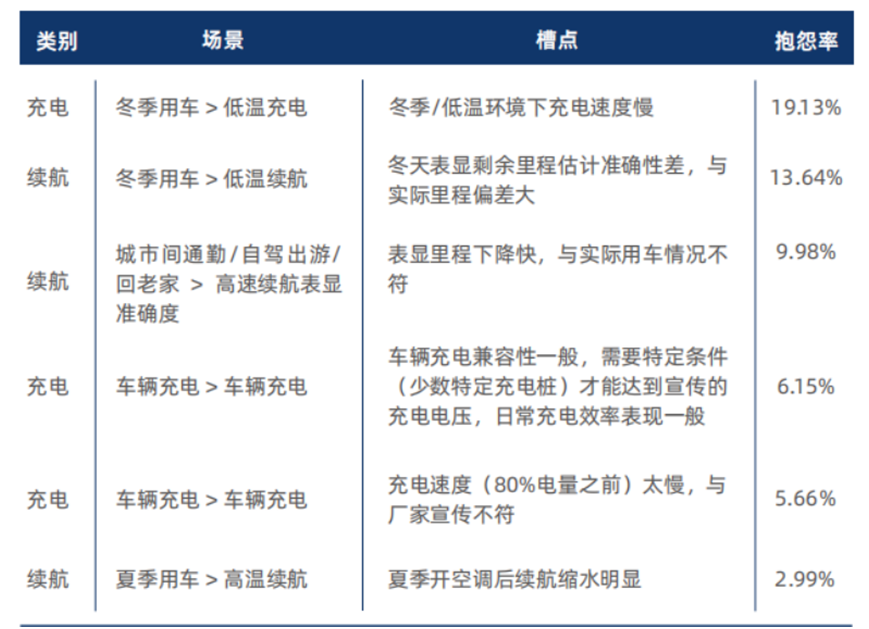 | 类别 | 场景 | 槽点 | 抱怨率 |
|---|---|---|---|
| 充电 | 冬季用车 > 低温充电 | 冬季/低温环境下充电速度慢 | 19.13% |
| 续航 | 冬季用车 > 低温续航 | 冬天表显剩余里程估计准确性差，与实际里程偏差大 | 13.64% |
| 续航 | 城市间通勤/自驾出游/回老家 > 高速续航表显准确度 | 表显里程下降快，与实际用车情况不符 | 9.98% |
| 充电 | 车辆充电 > 车辆充电 | 车辆充电兼容性一般，需要特定条件（少数特定充电桩）才能达到宣传的充电电压，日常充电效率表现一般 | 6.15% |
| 充电 | 车辆充电 > 车辆充电 | 充电速度（80%电量之前）太慢，与厂家宣传不符 | 5.66% |
| 续航 | 夏季用车 > 高温续航 | 夏季开空调后续航缩水明显 | 2.99% |